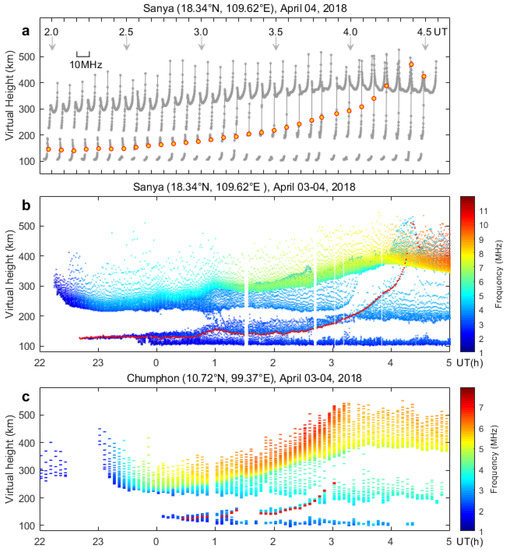 Sanya (18.34°N, 109.62°E), April 04, 2018

a

2.0 2.5 3.0 3.5 4.0 4.5 UT

10MHz

Virtual Height (km)

500
400
300
200
100

Sanya (18.34°N, 109.62°E ), April 03-04, 2018

b

Virtual height (km)

500
400
300
200
100

22 23 0 1 2 3 4 5 UT(h)

Frequency (MHz)

11
10
9
8
7
6
5
4
3
2
1

Chumphon (10.72°N, 99.37°E), April 03-04, 2018

c

Virtual height (km)

500
400
300
200
100

22 23 0 1 2 3 4 5 UT(h)

Frequency (MHz)

7
6
5
4
3
2
1